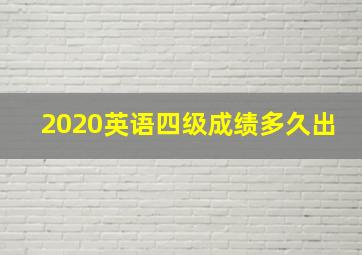 2020英语四级成绩多久出